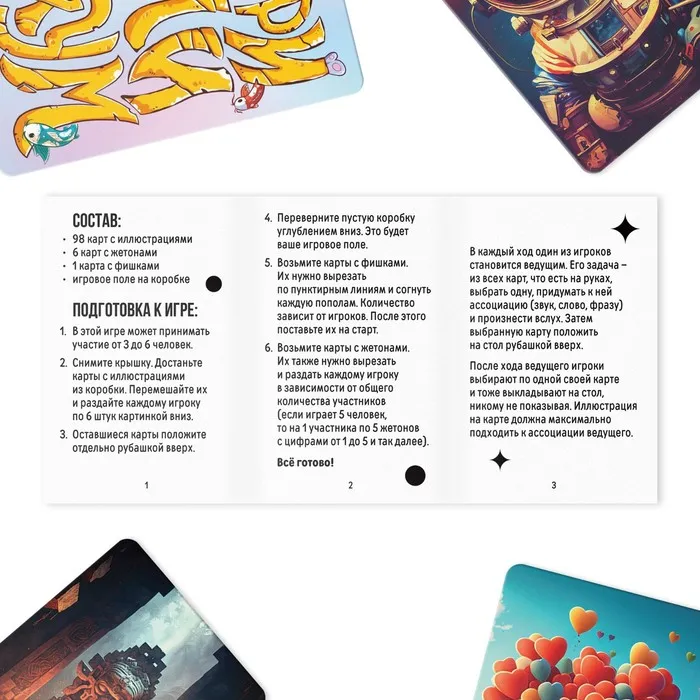 СОСТАВ:

• 98 карт с иллюстрациями
• 6 карт с жетонами
• 1 карта с фишками
• игровое поле на коробке

ПОДГОТОВКА К ИГРЕ:

1. В этой игре может принимать участие от 3 до 6 человек.

2. Снимите крышку. Достаньте карты с иллюстрациями из коробки. Перемешайте их и раздайте каждому игроку по 6 штук картинкой вниз.

3. Оставшиеся карты положите отдельно рубашкой вверх.

1

4. Переверните пустую коробку углублением вниз. Это будет ваше игровое поле.

5. Возьмите карты с фишками. Их нужно вырезать по пунктирным линиям и согнуть каждую пополам. Количество зависит от игроков. После этого поставьте их на старт.

6. Возьмите карты с жетонами. Их также нужно вырезать и раздать каждому игроку в зависимости от общего количества участников (если играет 5 человек, то на 1 участника по 5 жетонов с цифрами от 1 до 5 и так далее).

Всё готово!

2

В каждый ход один из игроков становится ведущим. Его задача – из всех карт, что есть на руках, выбрать одну, придумать к ней ассоциацию (звук, слово, фразу) и произнести вслух. Затем выбранную карту положить на стол рубашкой вверх.

После хода ведущего игроки выбирают по одной своей карте и тоже выкладывают на стол, никому не показывая. Иллюстрация на карте должна максимально подходить к ассоциации ведущего.

3